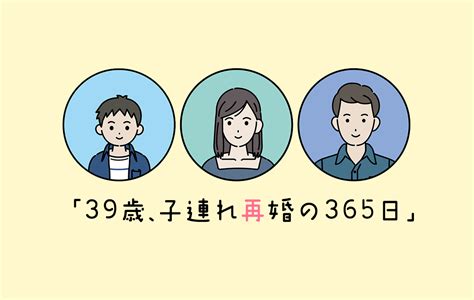 「39歳、子連れ再婚の365日」